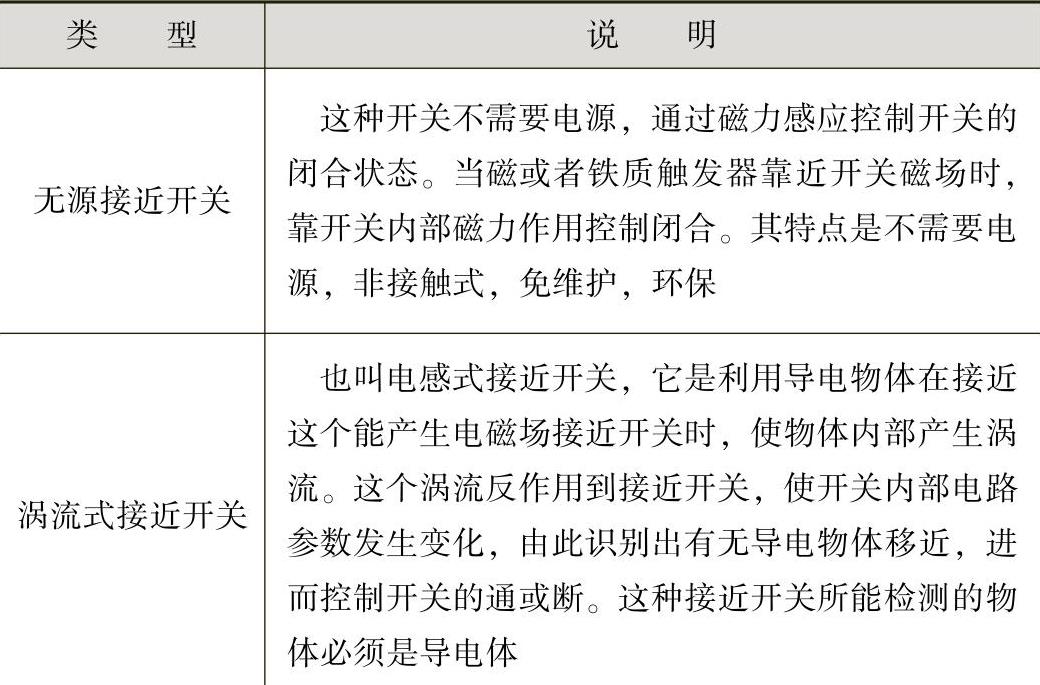 | 类　　型 | 说　　明 |
|---|---|
| 无源接近开关 | 这种开关不需要电源，通过磁力感应控制开关的闭合状态。当磁或者铁质触发器靠近开关磁场时，靠开关内部磁力作用控制闭合。其特点是不需要电源，非接触式，免维护，环保 |
| 涡流式接近开关 | 也叫电感式接近开关，它是利用导电物体在接近这个能产生电磁场接近开关时，使物体内部产生涡流。这个涡流反作用到接近开关，使开关内部电路参数发生变化，由此识别出有无导电物体移近，进而控制开关的通或断。这种接近开关所能检测的物体必须是导电体 |